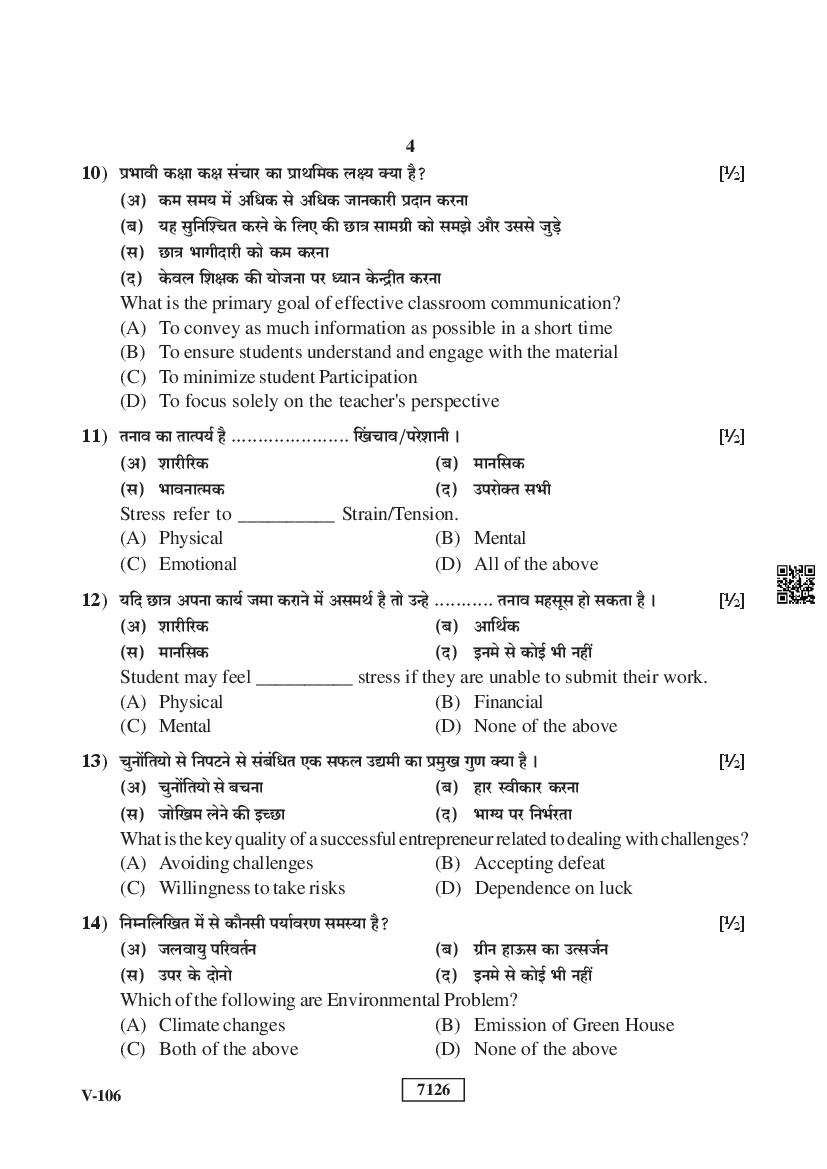 4

10) प्रभावी कक्षा कक्ष संचार का प्राथमिक लक्ष्य क्या है? [½]
(अ) कम समय में अधिक से अधिक जानकारी प्रदान करना
(ब) यह सुनिश्चित करने के लिए की छात्र सामग्री को समझे और उससे जुड़े
(स) छात्र भागीदारी को कम करना
(द) केवल शिक्षक की योजना पर ध्यान केन्द्रीत करना
What is the primary goal of effective classroom communication?
(A) To convey as much information as possible in a short time
(B) To ensure students understand and engage with the material
(C) To minimize student Participation
(D) To focus solely on the teacher's perspective

11) तनाव का तात्पर्य है ………………… खिंचाव/परेशानी। [½]
(अ) शारीरिक (ब) मानसिक
(स) भावनात्मक (द) उपरोक्त सभी
Stress refer to __________ Strain/Tension.
(A) Physical (B) Mental
(C) Emotional (D) All of the above

12) यदि छात्र अपना कार्य जमा कराने में असमर्थ है तो उन्हे ……….. तनाव महसूस हो सकता है। [½]
(अ) शारीरिक (ब) आर्थिक
(स) मानसिक (द) इनमे से कोई भी नहीं
Student may feel __________ stress if they are unable to submit their work.
(A) Physical (B) Financial
(C) Mental (D) None of the above

13) चुनोंतियो से निपटने से संबंधित एक सफल उद्यमी का प्रमुख गुण क्या है। [½]
(अ) चुनोंतियो से बचना (ब) हार स्वीकार करना
(स) जोखिम लेने की इच्छा (द) भाग्य पर निर्भरता
What is the key quality of a successful entrepreneur related to dealing with challenges?
(A) Avoiding challenges (B) Accepting defeat
(C) Willingness to take risks (D) Dependence on luck

14) निम्नलिखित में से कौनसी पर्यावरण समस्या है? [½]
(अ) जलवायु परिवर्तन (ब) ग्रीन हाऊस का उत्सर्जन
(स) उपर के दोनो (द) इनमे से कोई भी नहीं
Which of the following are Environmental Problem?
(A) Climate changes (B) Emission of Green House
(C) Both of the above (D) None of the above

V-106 7126